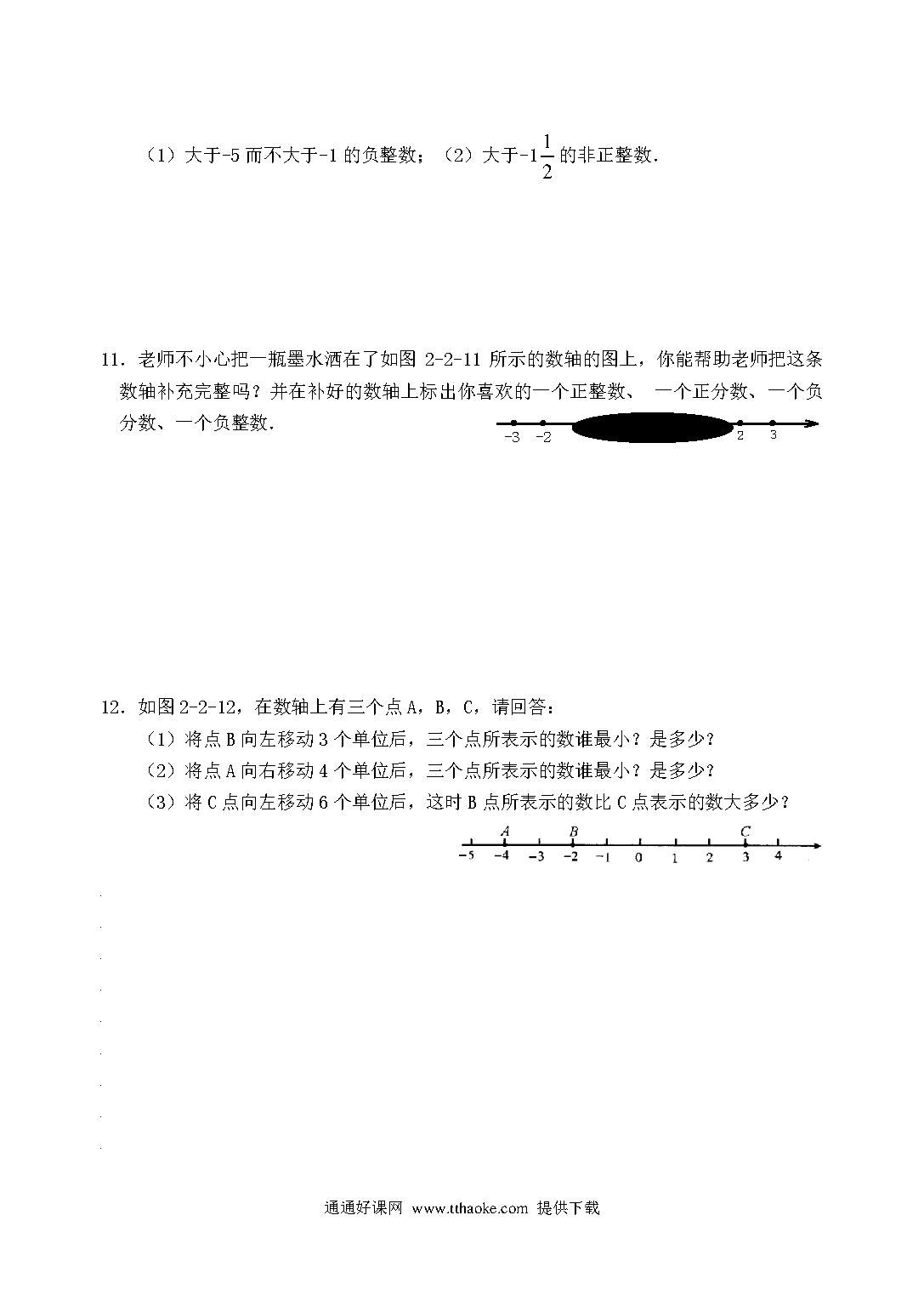 （1）大于-5 而不大于-1 的负整数；（2）大于$-1\frac{1}{2}$的非正整数.

11．老师不小心把一瓶墨水洒在了如图 2-2-11 所示的数轴的图上，你能帮助老师把这条数轴补充完整吗？并在补好的数轴上标出你喜欢的一个正整数、 一个正分数、一个负分数、一个负整数.

-3 -2 2 3

12．如图 2-2-12，在数轴上有三个点 A，B，C，请回答：
（1）将点 B 向左移动 3 个单位后，三个点所表示的数谁最小？是多少？
（2）将点 A 向右移动 4 个单位后，三个点所表示的数谁最小？是多少？
（3）将 C 点向左移动 6 个单位后，这时 B 点所表示的数比 C 点表示的数大多少？

A B C
-5 -4 -3 -2 -1 0 1 2 3 4

通通好课网 www.tthaoke.com 提供下载